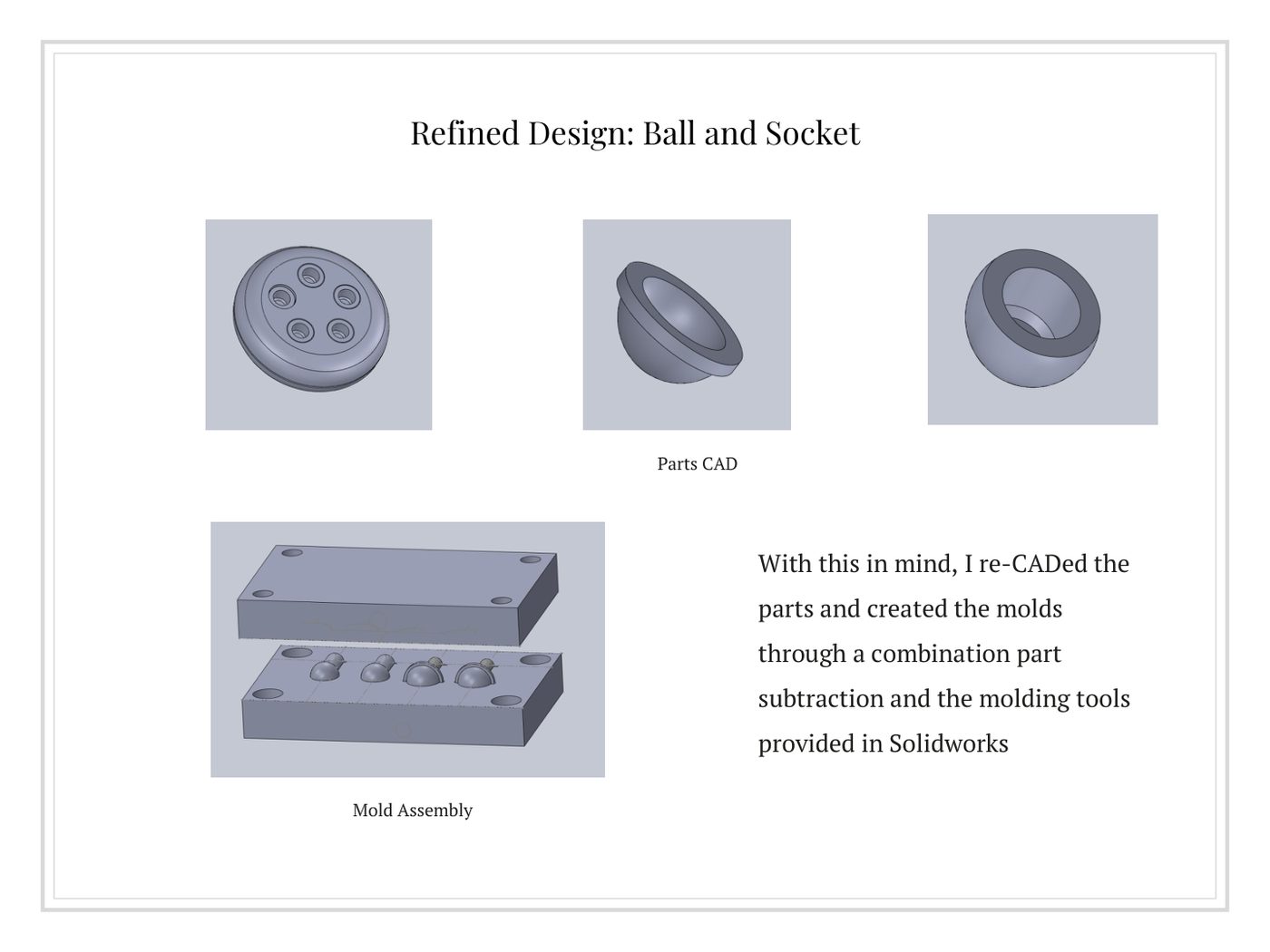 Refined Design: Ball and Socket

Parts CAD

Mold Assembly

With this in mind, I re-CADed the parts and created the molds through a combination part subtraction and the molding tools provided in Solidworks